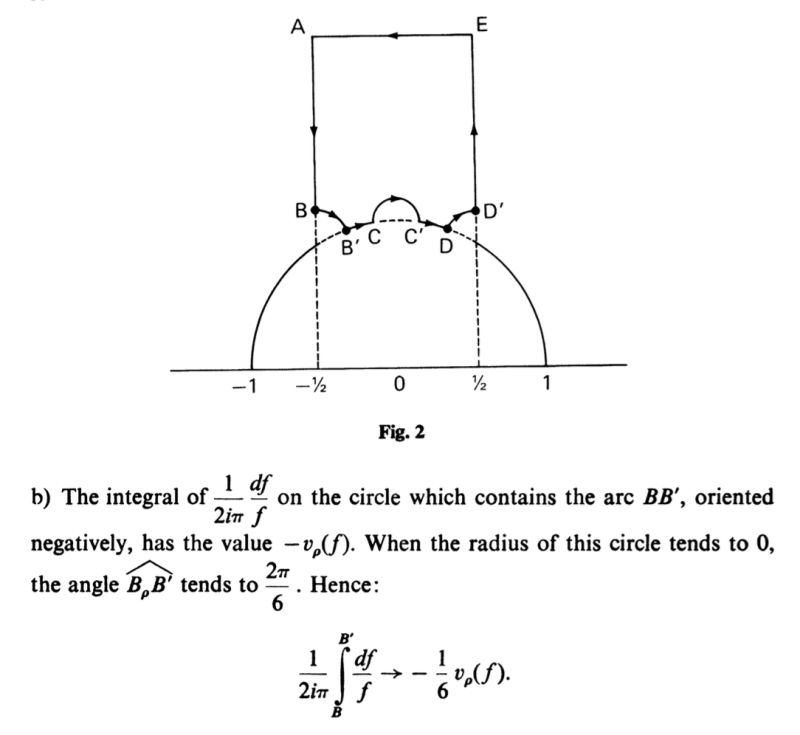 A
E
B
D'
B' C C' D
−1 −½ 0 ½ 1

Fig. 2

b) The integral of $\frac{1}{2i\pi}\frac{df}{f}$ on the circle which contains the arc $BB'$, oriented negatively, has the value $-v_\rho(f)$. When the radius of this circle tends to 0, the angle $\widehat{B_\rho B'}$ tends to $\frac{2\pi}{6}$. Hence:

$$\frac{1}{2i\pi}\int_B^{B'}\frac{df}{f} \to -\frac{1}{6}v_\rho(f).$$